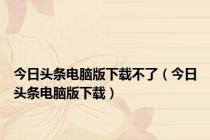 今日头条电脑版下载不了（今日头条电脑版下载）